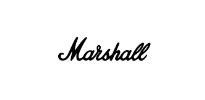 Marshall